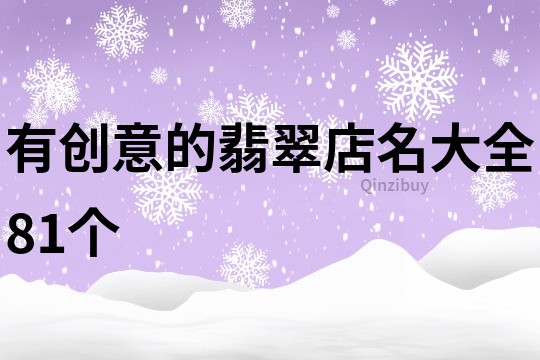 有创意的翡翠店名大全81个

Qinzibuy